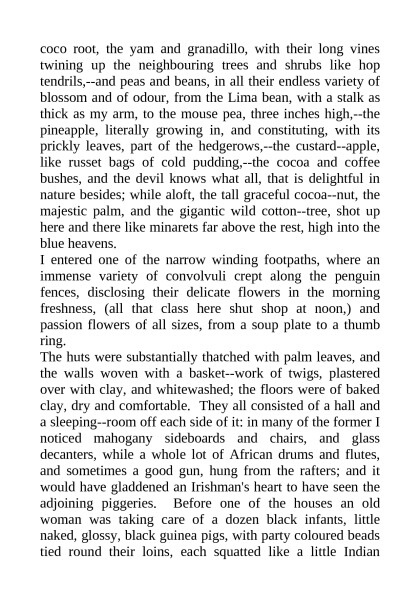 coco root, the yam and granadillo, with their long vines twining up the neighbouring trees and shrubs like hop tendrils,--and peas and beans, in all their endless variety of blossom and of odour, from the Lima bean, with a stalk as thick as my arm, to the mouse pea, three inches high,--the pineapple, literally growing in, and constituting, with its prickly leaves, part of the hedgerows,--the custard--apple, like russet bags of cold pudding,--the cocoa and coffee bushes, and the devil knows what all, that is delightful in nature besides; while aloft, the tall graceful cocoa--nut, the majestic palm, and the gigantic wild cotton--tree, shot up here and there like minarets far above the rest, high into the blue heavens.
I entered one of the narrow winding footpaths, where an immense variety of convolvuli crept along the penguin fences, disclosing their delicate flowers in the morning freshness, (all that class here shut shop at noon,) and passion flowers of all sizes, from a soup plate to a thumb ring.
The huts were substantially thatched with palm leaves, and the walls woven with a basket--work of twigs, plastered over with clay, and whitewashed; the floors were of baked clay, dry and comfortable. They all consisted of a hall and a sleeping--room off each side of it: in many of the former I noticed mahogany sideboards and chairs, and glass decanters, while a whole lot of African drums and flutes, and sometimes a good gun, hung from the rafters; and it would have gladdened an Irishman's heart to have seen the adjoining piggeries. Before one of the houses an old woman was taking care of a dozen black infants, little naked, glossy, black guinea pigs, with party coloured beads tied round their loins, each squatted like a little Indian